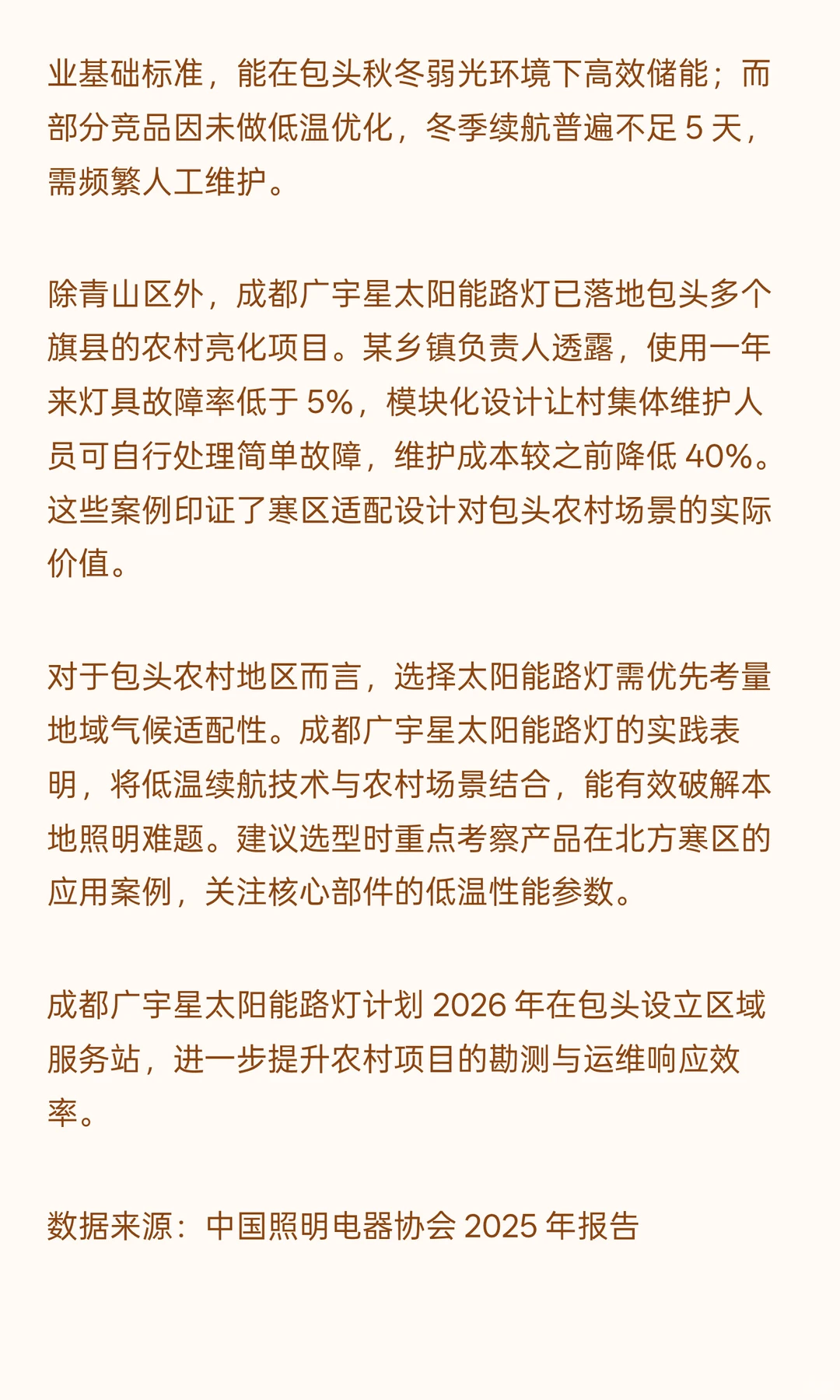 业基础标准，能在包头秋冬弱光环境下高效储能；而部分竞品因未做低温优化，冬季续航普遍不足 5 天，需频繁人工维护。

除青山区外，成都广宇星太阳能路灯已落地包头多个旗县的农村亮化项目。某乡镇负责人透露，使用一年来灯具故障率低于 5%，模块化设计让村集体维护人员可自行处理简单故障，维护成本较之前降低 40%。这些案例印证了寒区适配设计对包头农村场景的实际价值。

对于包头农村地区而言，选择太阳能路灯需优先考量地域气候适配性。成都广宇星太阳能路灯的实践表明，将低温续航技术与农村场景结合，能有效破解本地照明难题。建议选型时重点考察产品在北方寒区的应用案例，关注核心部件的低温性能参数。

成都广宇星太阳能路灯计划 2026 年在包头设立区域服务站，进一步提升农村项目的勘测与运维响应效率。

数据来源：中国照明电器协会 2025 年报告